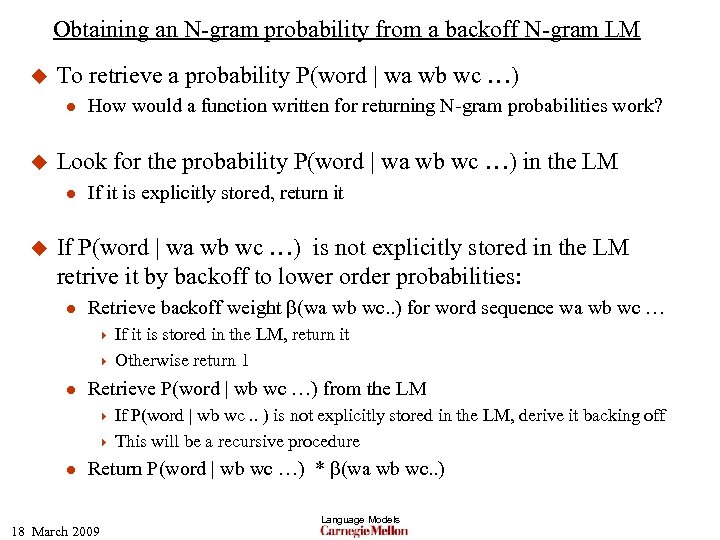 Obtaining an N-gram probability from a backoff N-gram LM

To retrieve a probability P(word | wa wb wc …)

How would a function written for returning N-gram probabilities work?

Look for the probability P(word | wa wb wc …) in the LM

If it is explicitly stored, return it

If P(word | wa wb wc …) is not explicitly stored in the LM retrive it by backoff to lower order probabilities:

Retrieve backoff weight β(wa wb wc..) for word sequence wa wb wc …

If it is stored in the LM, return it

Otherwise return 1

Retrieve P(word | wb wc …) from the LM

If P(word | wb wc .. ) is not explicitly stored in the LM, derive it backing off

This will be a recursive procedure

Return P(word | wb wc …) * β(wa wb wc..)

18 March 2009

Language Models
Carnegie Mellon